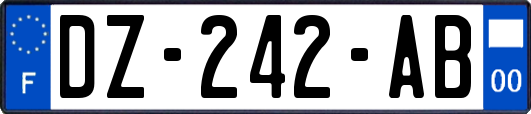 F

DZ-242-AB

00